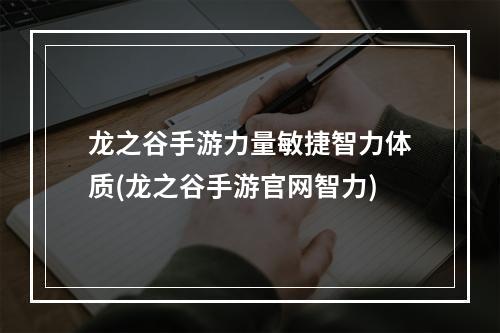 龙之谷手游力量敏捷智力体质(龙之谷手游官网智力)